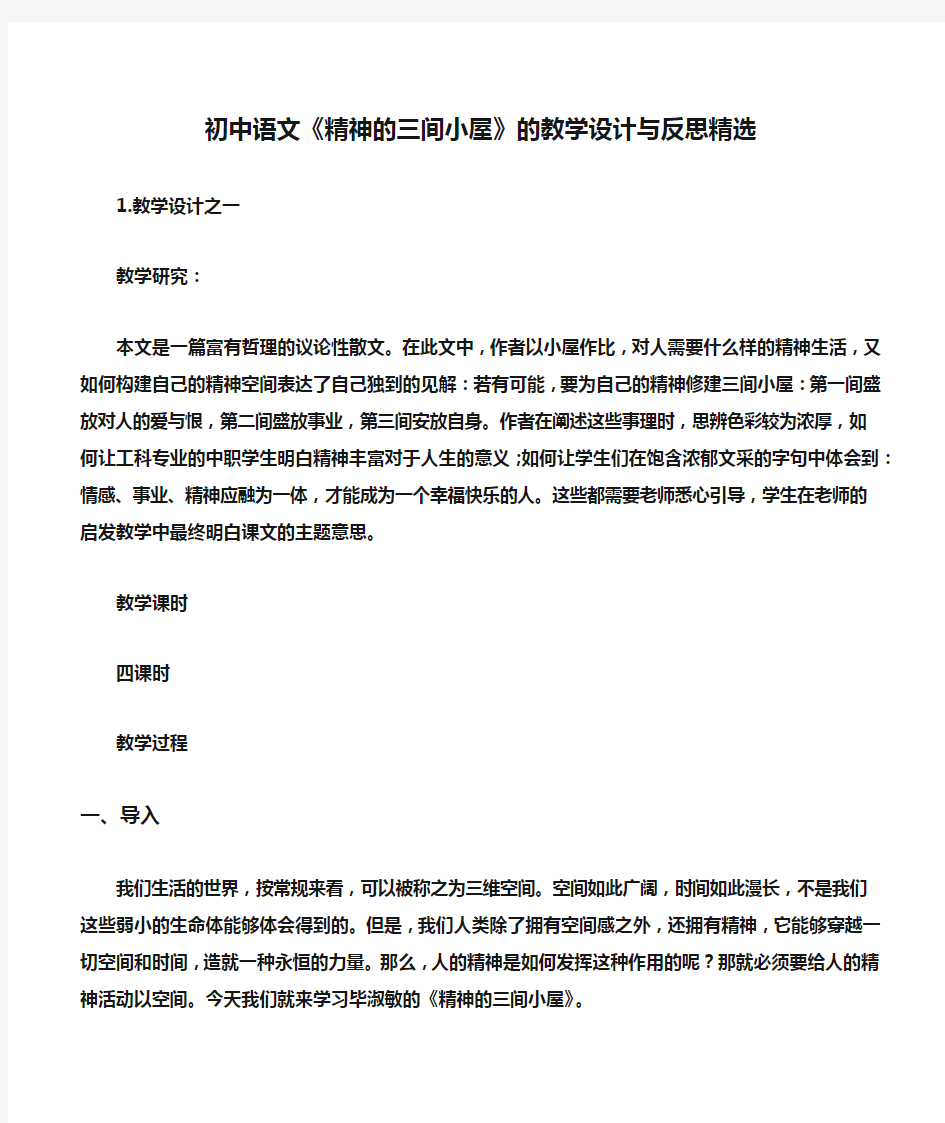 初中语文《精神的三间小屋》的教学设计与反思精选

1.教学设计之一

教学研究：

本文是一篇富有哲理的议论性散文。在此文中，作者以小屋作比，对人需要什么样的精神生活，又如何构建自己的精神空间表达了自己独到的见解：若有可能，要为自己的精神修建三间小屋：第一间盛放对人的爱与恨，第二间盛放事业，第三间安放自身。作者在阐述这些事理时，思辨色彩较为浓厚，如何让工科专业的中职学生明白精神丰富对于人生的意义；如何让学生们在饱含浓郁文采的字句中体会到：情感、事业、精神应融为一体，才能成为一个幸福快乐的人。这些都需要老师悉心引导，学生在老师的启发教学中最终明白课文的主题意思。

教学课时

四课时

教学过程

一、导入

我们生活的世界，按常规来看，可以被称之为三维空间。空间如此广阔，时间如此漫长，不是我们这些弱小的生命体能够体会得到的。但是，我们人类除了拥有空间感之外，还拥有精神，它能够穿越一切空间和时间，造就一种永恒的力量。那么，人的精神是如何发挥这种作用的呢？那就必须要给人的精神活动以空间。今天我们就来学习毕淑敏的《精神的三间小屋》。